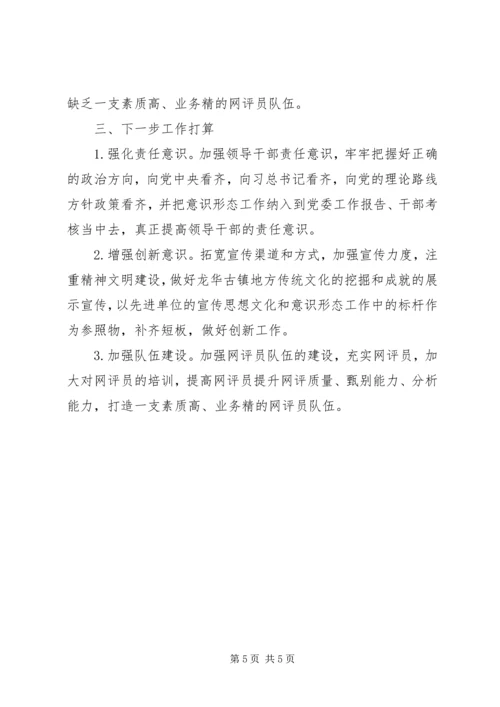 缺乏一支素质高、业务精的网评员队伍。

三、下一步工作打算

1. 强化责任意识。加强领导干部责任意识，牢牢把握好正确的政治方向，向党中央看齐，向习总书记看齐，向党的理论路线方针政策看齐，并把意识形态工作纳入到党委工作报告、干部考核当中去，真正提高领导干部的责任意识。

2. 增强创新意识。拓宽宣传渠道和方式，加强宣传力度，注重精神文明建设，做好龙华古镇地方传统文化的挖掘和成就的展示宣传，以先进单位的宣传思想文化和意识形态工作中的标杆作为参照物，补齐短板，做好创新工作。

3. 加强队伍建设。加强网评员队伍的建设，充实网评员，加大对网评员的培训，提高网评员提升网评质量、甄别能力、分析能力，打造一支素质高、业务精的网评员队伍。

第 5 页 共 5 页